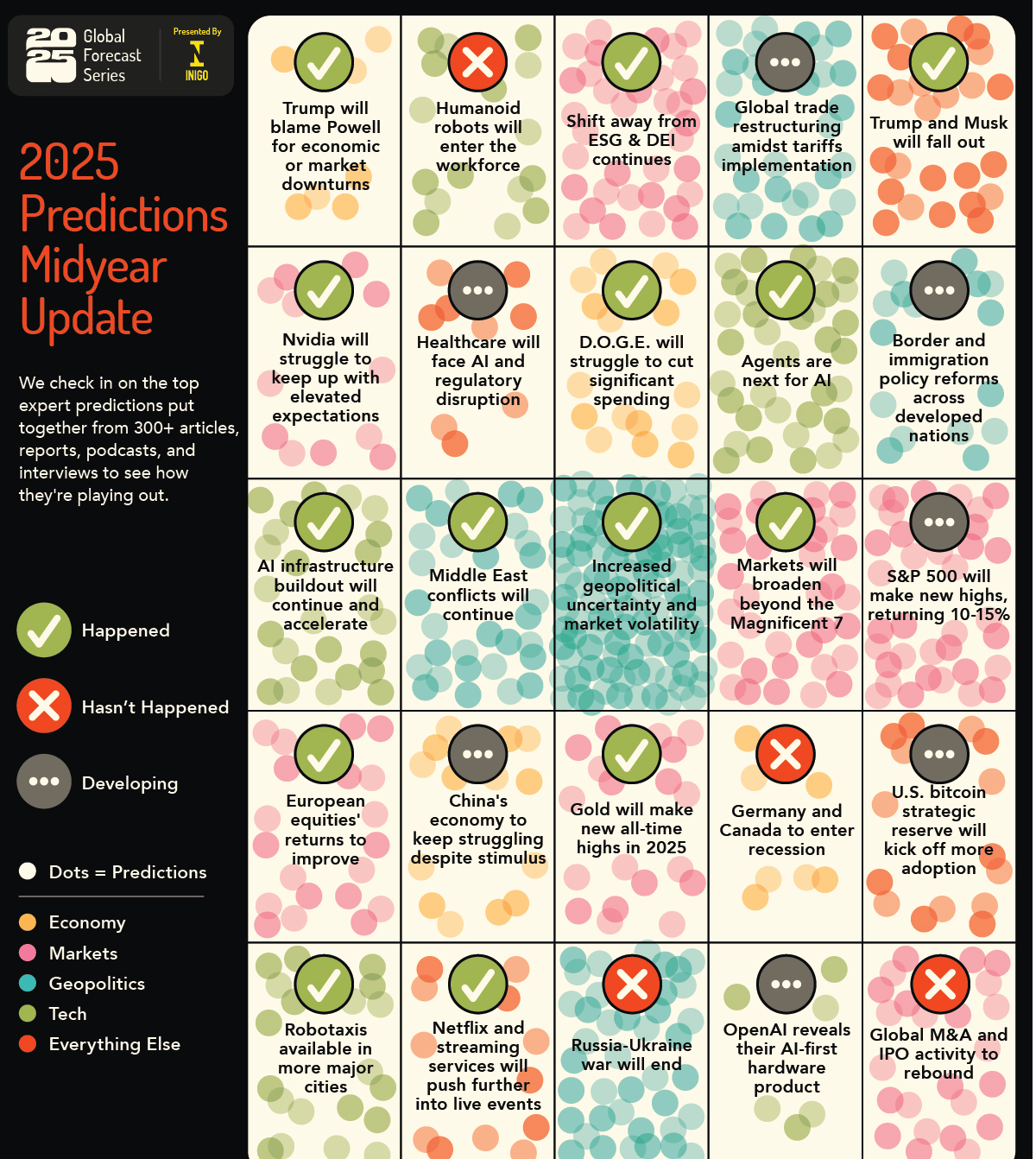 2025 Global Forecast Series

Presented By
INIGO

2025 Predictions Midyear Update

We check in on the top expert predictions put together from 300+ articles, reports, podcasts, and interviews to see how they're playing out.

Happened

Hasn't Happened

Developing

Dots = Predictions

Economy
Markets
Geopolitics
Tech
Everything Else

Trump will blame Powell for economic or market downturns

Humanoid robots will enter the workforce

Shift away from ESG & DEI continues

Global trade restructuring amidst tariffs implementation

Trump and Musk will fall out

Nvidia will struggle to keep up with elevated expectations

Healthcare will face AI and regulatory disruption

D.O.G.E. will struggle to cut significant spending

Agents are next for AI

Border and immigration policy reforms across developed nations

AI infrastructure buildout will continue and accelerate

Middle East conflicts will continue

Increased geopolitical uncertainty and market volatility

Markets will broaden beyond the Magnificent 7

S&P 500 will make new highs, returning 10-15%

European equities' returns to improve

China's economy to keep struggling despite stimulus

Gold will make new all-time highs in 2025

Germany and Canada to enter recession

U.S. bitcoin strategic reserve will kick off more adoption

Robotaxis available in more major cities

Netflix and streaming services will push further into live events

Russia-Ukraine war will end

OpenAI reveals their AI-first hardware product

Global M&A and IPO activity to rebound